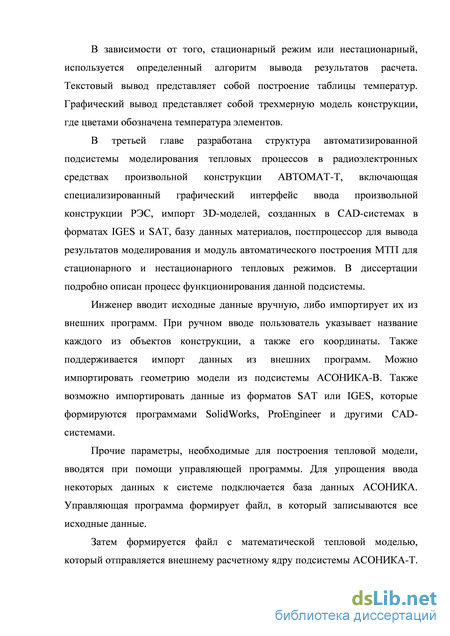 В зависимости от того, стационарный режим или нестационарный, используется определенный алгоритм вывода результатов расчета. Текстовый вывод представляет собой построение таблицы температур. Графический вывод представляет собой трехмерную модель конструкции, где цветами обозначена температура элементов.

В третьей главе разработана структура автоматизированной подсистемы моделирования тепловых процессов в радиоэлектронных средствах произвольной конструкции АВТОМАТ-Т, включающая специализированный графический интерфейс ввода произвольной конструкции РЭС, импорт 3D-моделей, созданных в CAD-системах в форматах IGES и SAT, базу данных материалов, постпроцессор для вывода результатов моделирования и модуль автоматического построения МТП для стационарного и нестационарного тепловых режимов. В диссертации подробно описан процесс функционирования данной подсистемы.

Инженер вводит исходные данные вручную, либо импортирует их из внешних программ. При ручном вводе пользователь указывает название каждого из объектов конструкции, а также его координаты. Также поддерживается импорт данных из внешних программ. Можно импортировать геометрию модели из подсистемы АСОНИКА-В. Также возможно импортировать данные из форматов SAT или IGES, которые формируются программами SolidWorks, ProEngineer и другими CAD-системами.

Прочие параметры, необходимые для построения тепловой модели, вводятся при помощи управляющей программы. Для упрощения ввода некоторых данных к системе подключается база данных АСОНИКА. Управляющая программа формирует файл, в который записываются все исходные данные.

Затем формируется файл с математической тепловой моделью, который отправляется внешнему расчетному ядру подсистемы АСОНИКА-Т.

dsLib.net
библиотека диссертаций